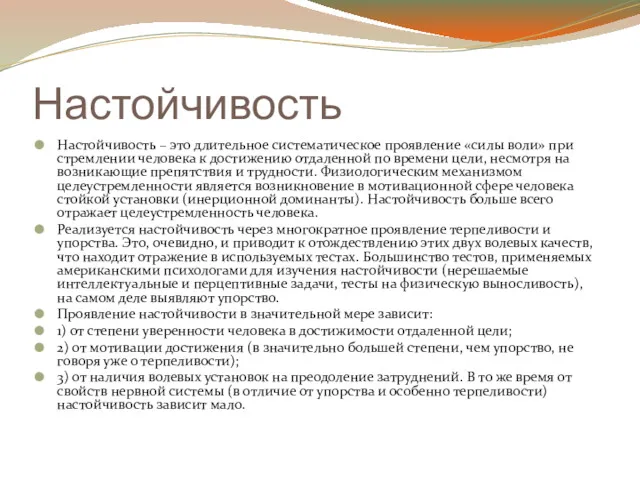 Настойчивость

Настойчивость – это длительное систематическое проявление «силы воли» при стремлении человека к достижению отдаленной по времени цели, несмотря на возникающие препятствия и трудности. Физиологическим механизмом целеустремленности является возникновение в мотивационной сфере человека стойкой установки (инерционной доминанты). Настойчивость больше всего отражает целеустремленность человека.

Реализуется настойчивость через многократное проявление терпеливости и упорства. Это, очевидно, и приводит к отождествлению этих двух волевых качеств, что находит отражение в используемых тестах. Большинство тестов, применяемых американскими психологами для изучения настойчивости (нерешаемые интеллектуальные и перцептивные задачи, тесты на физическую выносливость), на самом деле выявляют упорство.

Проявление настойчивости в значительной мере зависит:

1) от степени уверенности человека в достижимости отдаленной цели;

2) от мотивации достижения (в значительно большей степени, чем упорство, не говоря уже о терпеливости);

3) от наличия волевых установок на преодоление затруднений. В то же время от свойств нервной системы (в отличие от упорства и особенно терпеливости) настойчивость зависит мало.